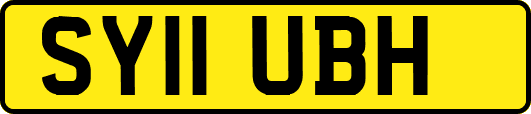 SY11 UBH